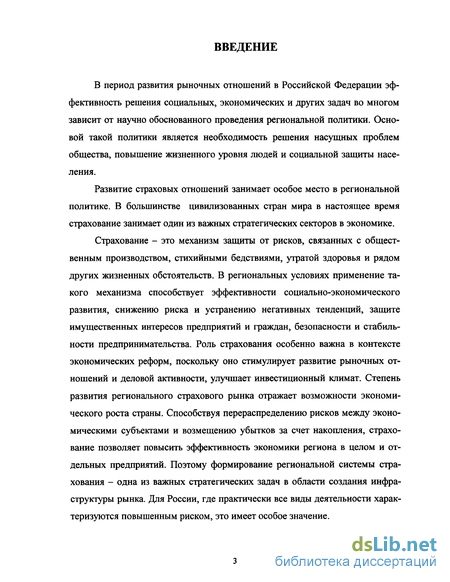 ВВЕДЕНИЕ

В период развития рыночных отношений в Российской Федерации эффективность решения социальных, экономических и других задач во многом зависит от научно обоснованного проведения региональной политики. Основой такой политики является необходимость решения насущных проблем общества, повышение жизненного уровня людей и социальной защиты населения.

Развитие страховых отношений занимает особое место в региональной политике. В большинстве цивилизованных стран мира в настоящее время страхование занимает один из важных стратегических секторов в экономике.

Страхование – это механизм защиты от рисков, связанных с общественным производством, стихийными бедствиями, утратой здоровья и рядом других жизненных обстоятельств. В региональных условиях применение такого механизма способствует эффективности социально-экономического развития, снижению риска и устранению негативных тенденций, защите имущественных интересов предприятий и граждан, безопасности и стабильности предпринимательства. Роль страхования особенно важна в контексте экономических реформ, поскольку оно стимулирует развитие рыночных отношений и деловой активности, улучшает инвестиционный климат. Степень развития регионального страхового рынка отражает возможности экономического роста страны. Способствуя перераспределению рисков между экономическими субъектами и возмещению убытков за счет накопления, страхование позволяет повысить эффективность экономики региона в целом и отдельных предприятий. Поэтому формирование региональной системы страхования – одна из важных стратегических задач в области создания инфраструктуры рынка. Для России, где практически все виды деятельности характеризуются повышенным риском, это имеет особое значение.

3

dsLib.net
библиотека диссертаций